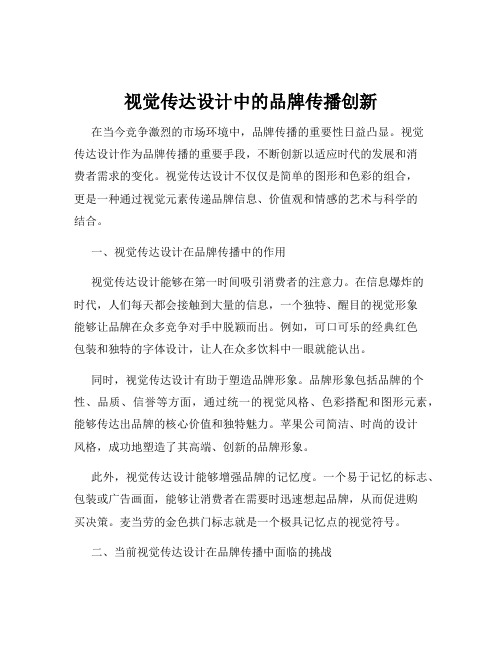 视觉传达设计中的品牌传播创新

在当今竞争激烈的市场环境中，品牌传播的重要性日益凸显。视觉传达设计作为品牌传播的重要手段，不断创新以适应时代的发展和消费者需求的变化。视觉传达设计不仅仅是简单的图形和色彩的组合，更是一种通过视觉元素传递品牌信息、价值观和情感的艺术与科学的结合。

一、视觉传达设计在品牌传播中的作用

视觉传达设计能够在第一时间吸引消费者的注意力。在信息爆炸的时代，人们每天都会接触到大量的信息，一个独特、醒目的视觉形象能够让品牌在众多竞争对手中脱颖而出。例如，可口可乐的经典红色包装和独特的字体设计，让人在众多饮料中一眼就能认出。

同时，视觉传达设计有助于塑造品牌形象。品牌形象包括品牌的个性、品质、信誉等方面，通过统一的视觉风格、色彩搭配和图形元素，能够传达出品牌的核心价值和独特魅力。苹果公司简洁、时尚的设计风格，成功地塑造了其高端、创新的品牌形象。

此外，视觉传达设计能够增强品牌的记忆度。一个易于记忆的标志、包装或广告画面，能够让消费者在需要时迅速想起品牌，从而促进购买决策。麦当劳的金色拱门标志就是一个极具记忆点的视觉符号。

二、当前视觉传达设计在品牌传播中面临的挑战